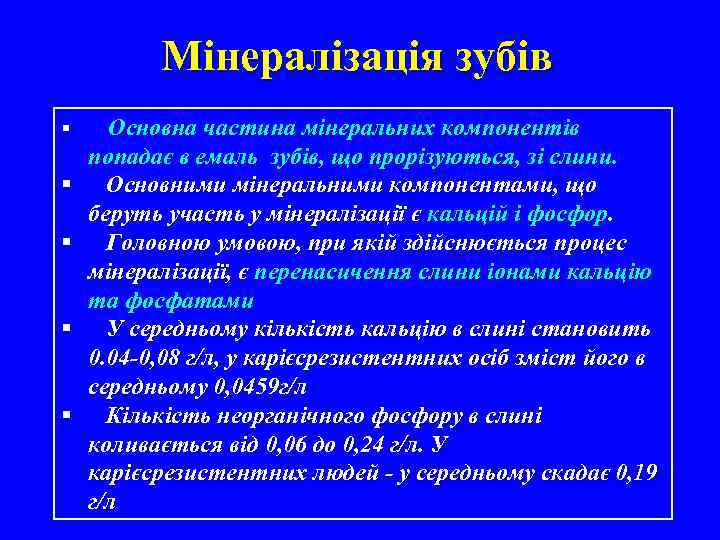 Мінералізація зубів

▪ Основна частина мінеральних компонентів попадає в емаль зубів, що прорізуються, зі слини.

▪ Основними мінеральними компонентами, що беруть участь у мінералізації є кальцій і фосфор.

▪ Головною умовою, при якій здійснюється процес мінералізації, є перенасичення слини іонами кальцію та фосфатами

▪ У середньому кількість кальцію в слині становить 0.04-0,08 г/л, у карієсрезистентних осіб зміст його в середньому 0,0459г/л

▪ Кількість неорганічного фосфору в слині коливається від 0,06 до 0,24 г/л. У карієсрезистентних людей - у середньому скадає 0,19 г/л